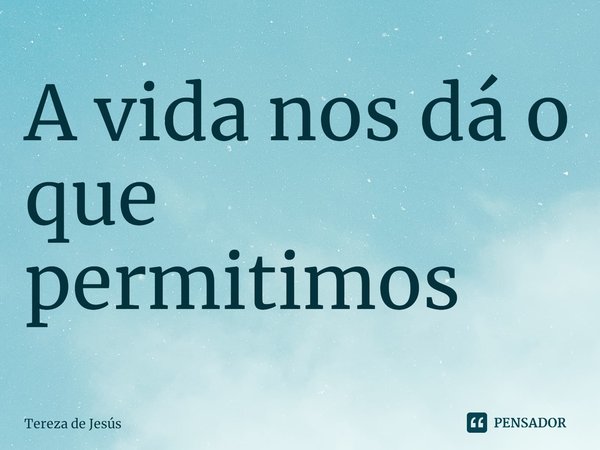 A vida nos dá o que permitimos

Tereza de Jesús

PENSADOR